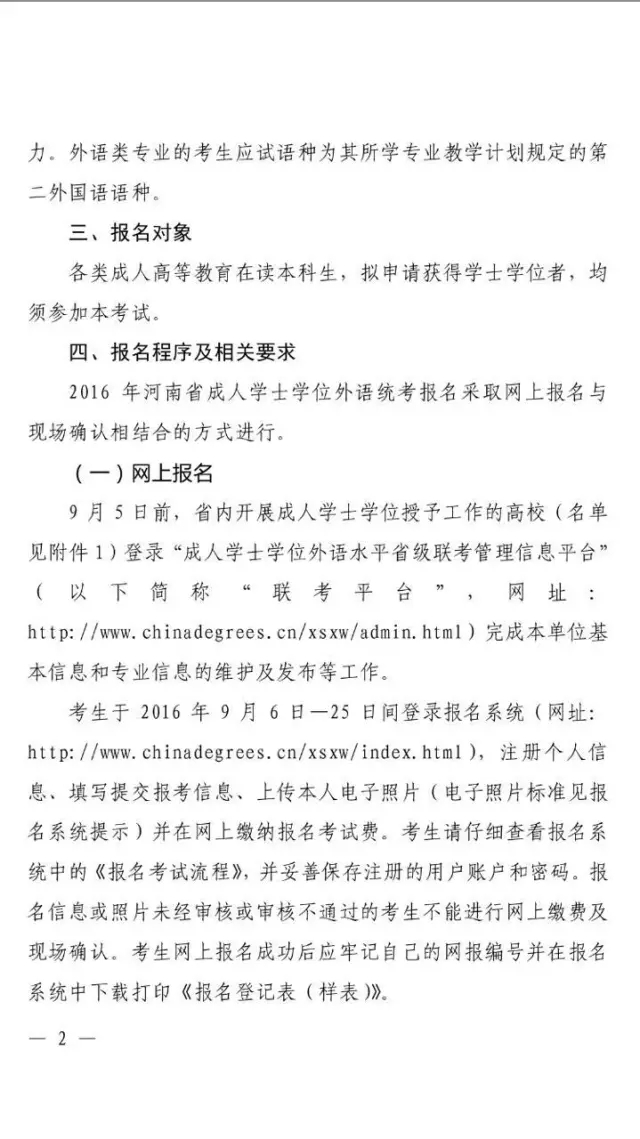 力。外语类专业的考生应试语种为其所学专业教学计划规定的第二外国语语种。

三、报名对象

各类成人高等教育在读本科生，拟申请获得学士学位者，均须参加本考试。

四、报名程序及相关要求

2016 年河南省成人学士学位外语统考报名采取网上报名与现场确认相结合的方式进行。

（一）网上报名

9 月 5 日前，省内开展成人学士学位授予工作的高校（名单见附件 1）登录“成人学士学位外语水平省级联考管理信息平台”（以下简称“联考平台”，网址：http://www.chinadegrees.cn/xsxw/admin.html）完成本单位基本信息和专业信息的维护及发布等工作。

考生于 2016 年 9 月 6 日—25 日间登录报名系统（网址：http://www.chinadegrees.cn/xsxw/index.html），注册个人信息、填写提交报考信息、上传本人电子照片（电子照片标准见报名系统提示）并在网上缴纳报名考试费。考生请仔细查看报名系统中的《报名考试流程》，并妥善保存注册的用户账户和密码。报名信息或照片未经审核或审核不通过的考生不能进行网上缴费及现场确认。考生网上报名成功后应牢记自己的网报编号并在报名系统中下载打印《报名登记表（样表）》。

— 2 —